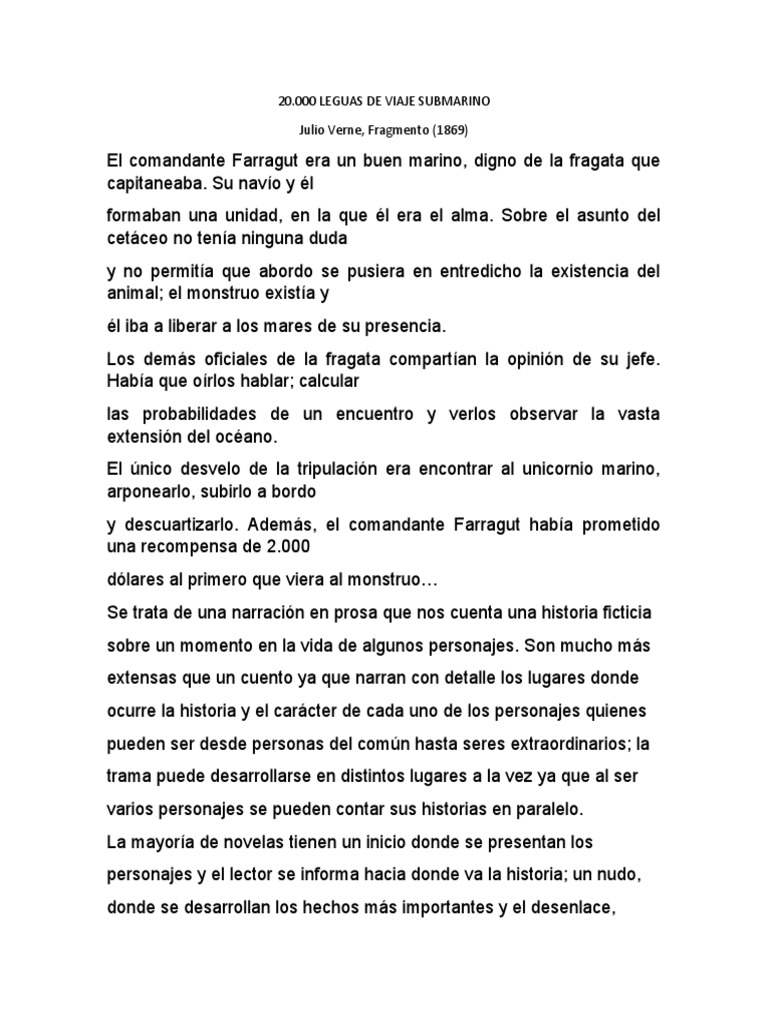 20.000 LEGUAS DE VIAJE SUBMARINO

Julio Verne, Fragmento (1869)

El comandante Farragut era un buen marino, digno de la fragata que capitaneaba. Su navío y él

formaban una unidad, en la que él era el alma. Sobre el asunto del cetáceo no tenía ninguna duda

y no permitía que abordo se pusiera en entredicho la existencia del animal; el monstruo existía y

él iba a liberar a los mares de su presencia.

Los demás oficiales de la fragata compartían la opinión de su jefe. Había que oírlos hablar; calcular

las probabilidades de un encuentro y verlos observar la vasta extensión del océano.

El único desvelo de la tripulación era encontrar al unicornio marino, arponearlo, subirlo a bordo

y descuartizarlo. Además, el comandante Farragut había prometido una recompensa de 2.000

dólares al primero que viera al monstruo…

Se trata de una narración en prosa que nos cuenta una historia ficticia sobre un momento en la vida de algunos personajes. Son mucho más extensas que un cuento ya que narran con detalle los lugares donde ocurre la historia y el carácter de cada uno de los personajes quienes pueden ser desde personas del común hasta seres extraordinarios; la trama puede desarrollarse en distintos lugares a la vez ya que al ser varios personajes se pueden contar sus historias en paralelo.

La mayoría de novelas tienen un inicio donde se presentan los personajes y el lector se informa hacia donde va la historia; un nudo, donde se desarrollan los hechos más importantes y el desenlace,